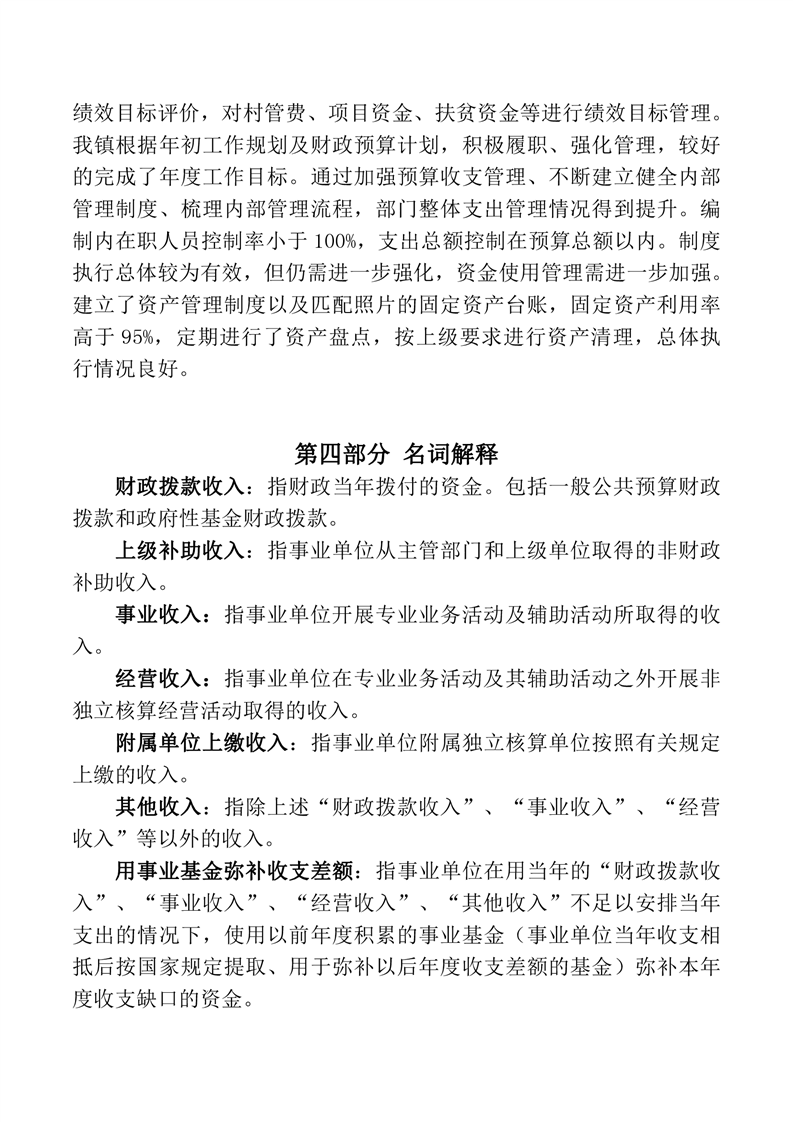 绩效目标评价，对村管费、项目资金、扶贫资金等进行绩效目标管理。我镇根据年初工作规划及财政预算计划，积极履职、强化管理，较好的完成了年度工作目标。通过加强预算收支管理、不断建立健全内部管理制度、梳理内部管理流程，部门整体支出管理情况得到提升。编制内在职人员控制率小于 100%，支出总额控制在预算总额以内。制度执行总体较为有效，但仍需进一步强化，资金使用管理需进一步加强。建立了资产管理制度以及匹配照片的固定资产台账，固定资产利用率高于 95%，定期进行了资产盘点，按上级要求进行资产清理，总体执行情况良好。

第四部分 名词解释

财政拨款收入：指财政当年拨付的资金。包括一般公共预算财政拨款和政府性基金财政拨款。

上级补助收入：指事业单位从主管部门和上级单位取得的非财政补助收入。

事业收入：指事业单位开展专业业务活动及辅助活动所取得的收入。

经营收入：指事业单位在专业业务活动及其辅助活动之外开展非独立核算经营活动取得的收入。

附属单位上缴收入：指事业单位附属独立核算单位按照有关规定上缴的收入。

其他收入：指除上述“财政拨款收入”、“事业收入”、“经营收入”等以外的收入。

用事业基金弥补收支差额：指事业单位在用当年的“财政拨款收入”、“事业收入”、“经营收入”、“其他收入”不足以安排当年支出的情况下，使用以前年度积累的事业基金（事业单位当年收支相抵后按国家规定提取、用于弥补以后年度收支差额的基金）弥补本年度收支缺口的资金。